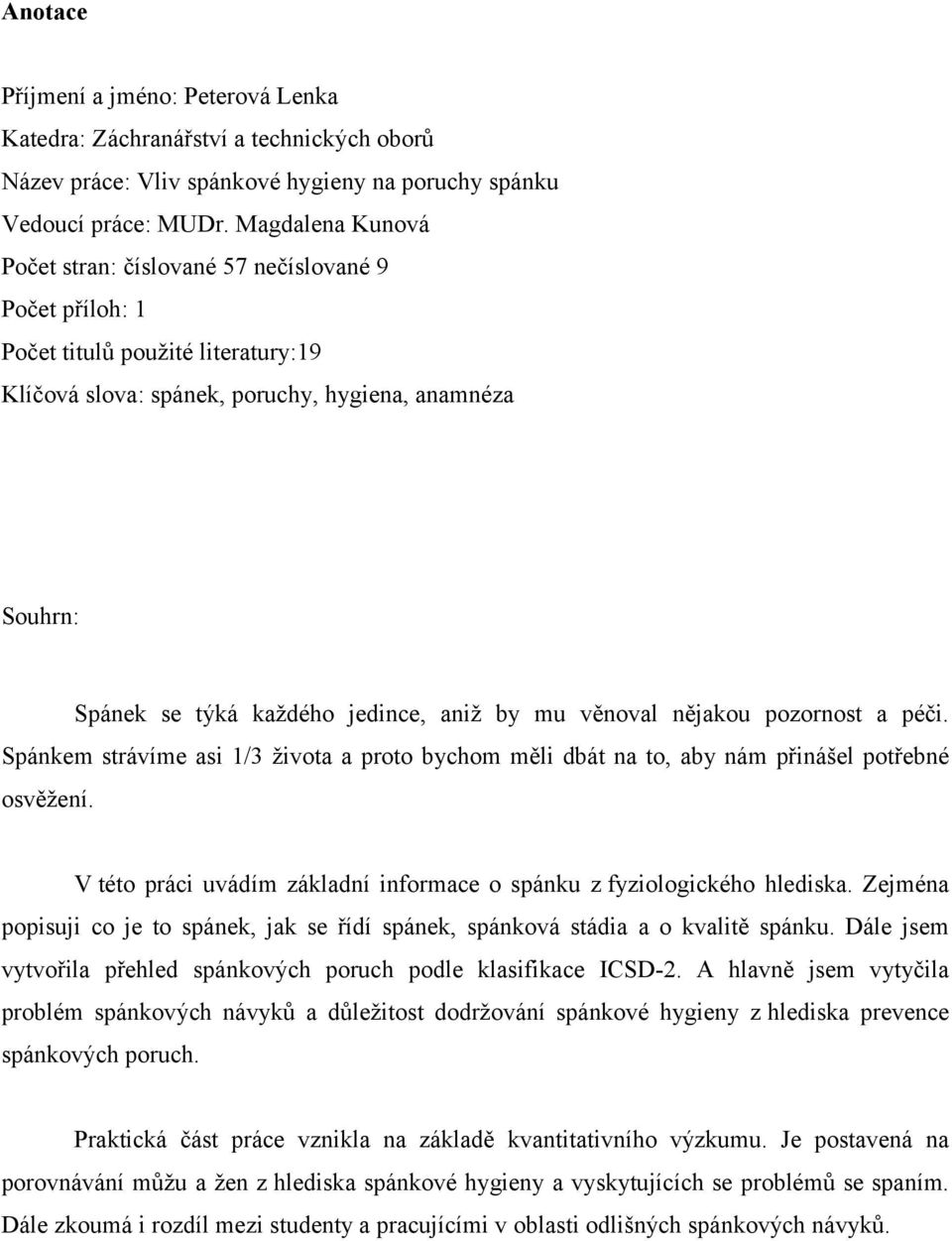 Anotace

Příjmení a jméno: Peterová Lenka
Katedra: Záchranářství a technických oborů
Název práce: Vliv spánkové hygieny na poruchy spánku
Vedoucí práce: MUDr. Magdalena Kunová
Počet stran: číslované 57 nečíslované 9
Počet příloh: 1
Počet titulů použité literatury:19
Klíčová slova: spánek, poruchy, hygiena, anamnéza

Souhrn:

Spánek se týká každého jedince, aniž by mu věnoval nějakou pozornost a péči. Spánkem strávíme asi 1/3 života a proto bychom měli dbát na to, aby nám přinášel potřebné osvěžení.

V této práci uvádím základní informace o spánku z fyziologického hlediska. Zejména popisuji co je to spánek, jak se řídí spánek, spánková stádia a o kvalitě spánku. Dále jsem vytvořila přehled spánkových poruch podle klasifikace ICSD-2. A hlavně jsem vytyčila problém spánkových návyků a důležitost dodržování spánkové hygieny z hlediska prevence spánkových poruch.

Praktická část práce vznikla na základě kvantitativního výzkumu. Je postavená na porovnávání můžu a žen z hlediska spánkové hygieny a vyskytujících se problémů se spaním. Dále zkoumá i rozdíl mezi studenty a pracujícími v oblasti odlišných spánkových návyků.